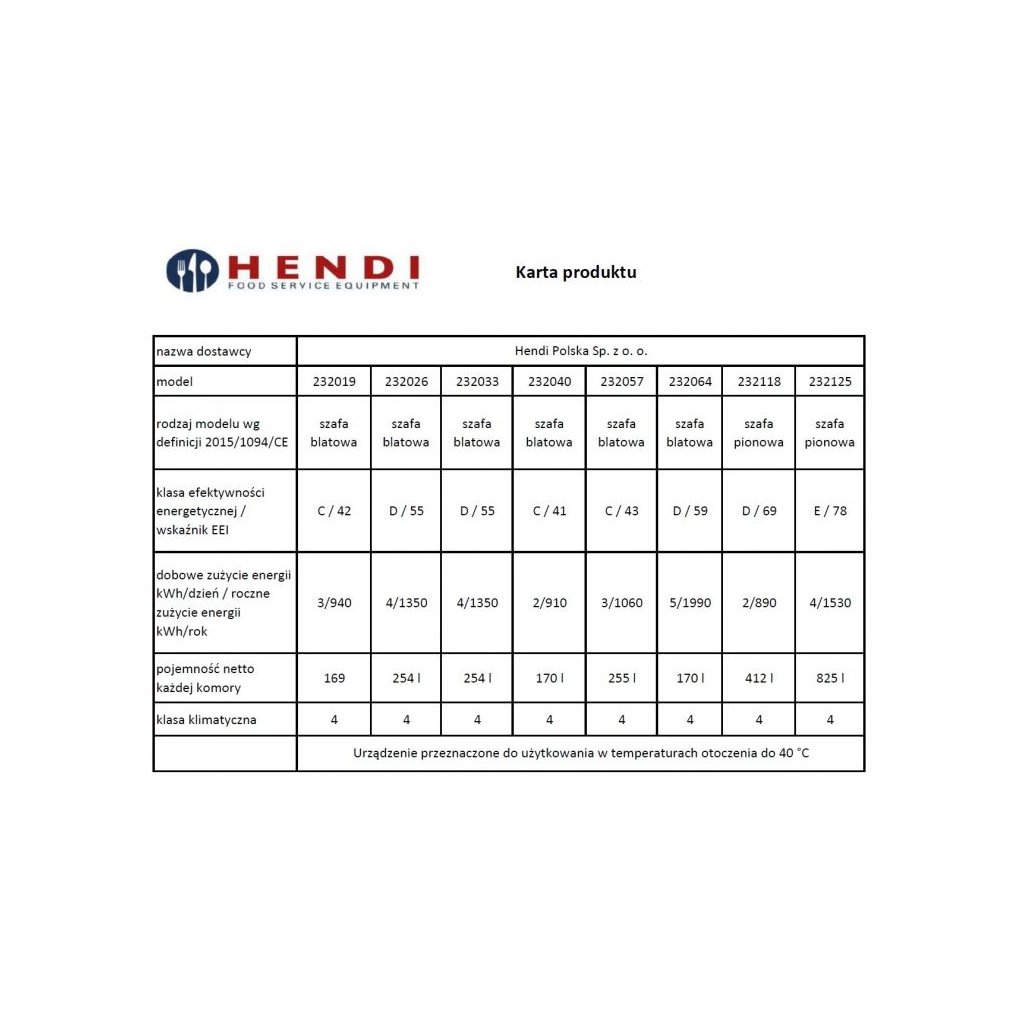 HENDI
FOOD SERVICE EQUIPMENT

Karta produktu

| nazwa dostawcy | Hendi Polska Sp. z o. o. | | | | | | | |
|---|---|---|---|---|---|---|---|---|
| model | 232019 | 232026 | 232033 | 232040 | 232057 | 232064 | 232118 | 232125 |
| rodzaj modelu wg definicji 2015/1094/CE | szafa blatowa | szafa blatowa | szafa blatowa | szafa blatowa | szafa blatowa | szafa blatowa | szafa pionowa | szafa pionowa |
| klasa efektywności energetycznej / wskaźnik EEI | C / 42 | D / 55 | D / 55 | C / 41 | C / 43 | D / 59 | D / 69 | E / 78 |
| dobowe zużycie energii kWh/dzień / roczne zużycie energii kWh/rok | 3/940 | 4/1350 | 4/1350 | 2/910 | 3/1060 | 5/1990 | 2/890 | 4/1530 |
| pojemność netto każdej komory | 169 | 254 l | 254 l | 170 l | 255 l | 170 l | 412 l | 825 l |
| klasa klimatyczna | 4 | 4 | 4 | 4 | 4 | 4 | 4 | 4 |
| | Urządzenie przeznaczone do użytkowania w temperaturach otoczenia do 40 °C | | | | | | | |